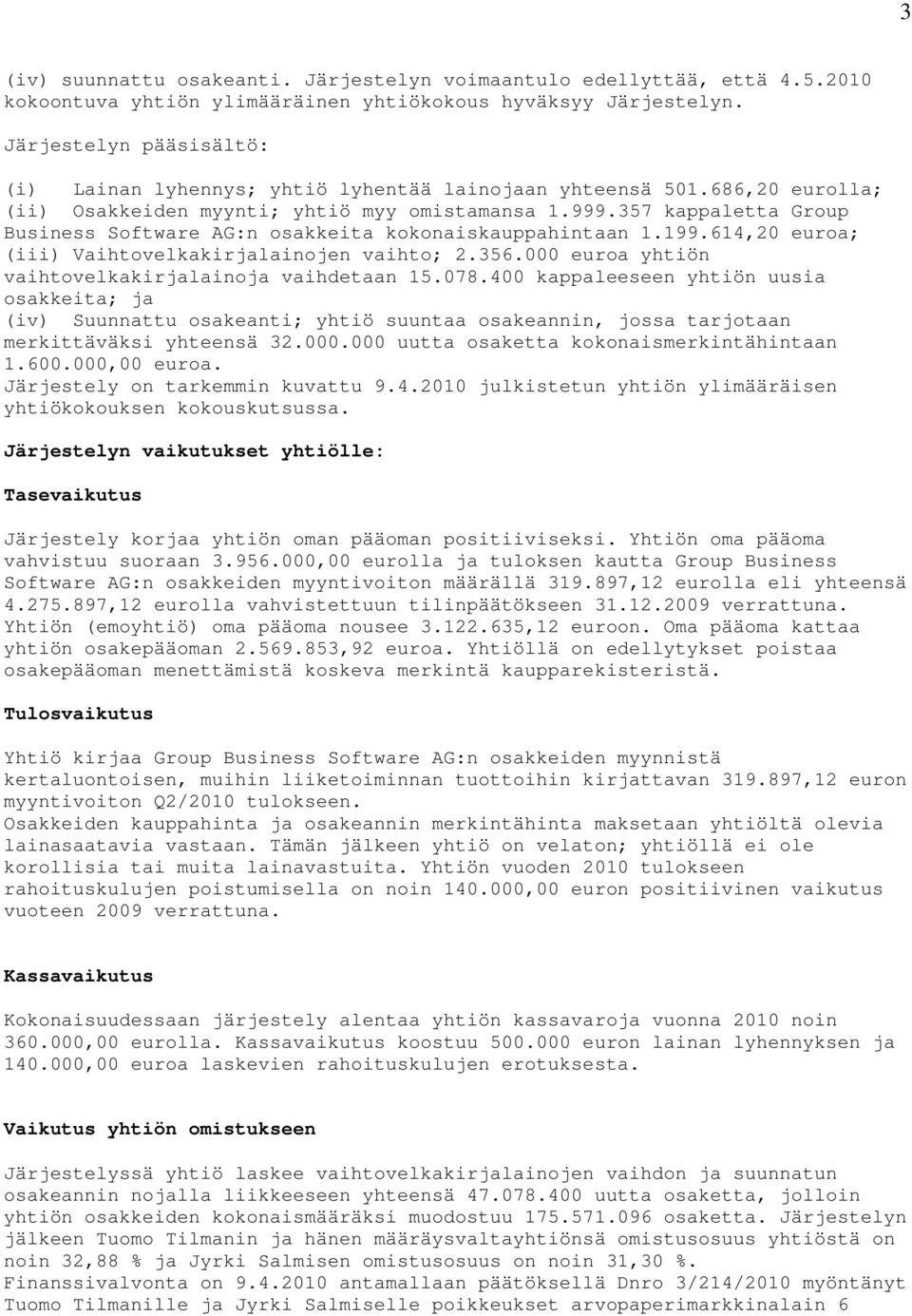 3

(iv) suunnattu osakeanti. Järjestelyn voimaantulo edellyttää, että 4.5.2010 kokoontuva yhtiön ylimääräinen yhtiökokous hyväksyy Järjestelyn.

Järjestelyn pääsisältö:

(i) Lainan lyhennys; yhtiö lyhentää lainojaan yhteensä 501.686,20 eurolla;
(ii) Osakkeiden myynti; yhtiö myy omistamansa 1.999.357 kappaletta Group Business Software AG:n osakkeita kokonaiskauppahintaan 1.199.614,20 euroa;
(iii) Vaihtovelkakirjalainojen vaihto; 2.356.000 euroa yhtiön vaihtovelkakirjalainoja vaihdetaan 15.078.400 kappaleeseen yhtiön uusia osakkeita; ja
(iv) Suunnattu osakeanti; yhtiö suuntaa osakeannin, jossa tarjotaan merkittäväksi yhteensä 32.000.000 uutta osaketta kokonaismerkintähintaan 1.600.000,00 euroa.
Järjestely on tarkemmin kuvattu 9.4.2010 julkistetun yhtiön ylimääräisen yhtiökokouksen kokouskutsussa.

Järjestelyn vaikutukset yhtiölle:

Tasevaikutus

Järjestely korjaa yhtiön oman pääoman positiiviseksi. Yhtiön oma pääoma vahvistuu suoraan 3.956.000,00 eurolla ja tuloksen kautta Group Business Software AG:n osakkeiden myyntivoiton määrällä 319.897,12 eurolla eli yhteensä 4.275.897,12 eurolla vahvistettuun tilinpäätökseen 31.12.2009 verrattuna. Yhtiön (emoyhtiö) oma pääoma nousee 3.122.635,12 euroon. Oma pääoma kattaa yhtiön osakepääoman 2.569.853,92 euroa. Yhtiöllä on edellytykset poistaa osakepääoman menettämistä koskeva merkintä kaupparekisteristä.

Tulosvaikutus

Yhtiö kirjaa Group Business Software AG:n osakkeiden myynnistä kertaluontoisen, muihin liiketoiminnan tuottoihin kirjattavan 319.897,12 euron myyntivoiton Q2/2010 tulokseen.
Osakkeiden kauppahinta ja osakeannin merkintähinta maksetaan yhtiöltä olevia lainasaatavia vastaan. Tämän jälkeen yhtiö on velaton; yhtiöllä ei ole korollisia tai muita lainavastuita. Yhtiön vuoden 2010 tulokseen rahoituskulujen poistumisella on noin 140.000,00 euron positiivinen vaikutus vuoteen 2009 verrattuna.

Kassavaikutus

Kokonaisuudessaan järjestely alentaa yhtiön kassavaroja vuonna 2010 noin 360.000,00 eurolla. Kassavaikutus koostuu 500.000 euron lainan lyhennyksen ja 140.000,00 euroa laskevien rahoituskulujen erotuksesta.

Vaikutus yhtiön omistukseen

Järjestelyssä yhtiö laskee vaihtovelkakirjalainojen vaihdon ja suunnatun osakeannin nojalla liikkeeseen yhteensä 47.078.400 uutta osaketta, jolloin yhtiön osakkeiden kokonaismääräksi muodostuu 175.571.096 osaketta. Järjestelyn jälkeen Tuomo Tilmanin ja hänen määräysvaltayhtiönsä omistusosuus yhtiöstä on noin 32,88 % ja Jyrki Salmisen omistusosuus on noin 31,30 %.
Finanssivalvonta on 9.4.2010 antamallaan päätöksellä Dnro 3/214/2010 myöntänyt Tuomo Tilmanille ja Jyrki Salmiselle poikkeukset arvopaperimarkkinalain 6